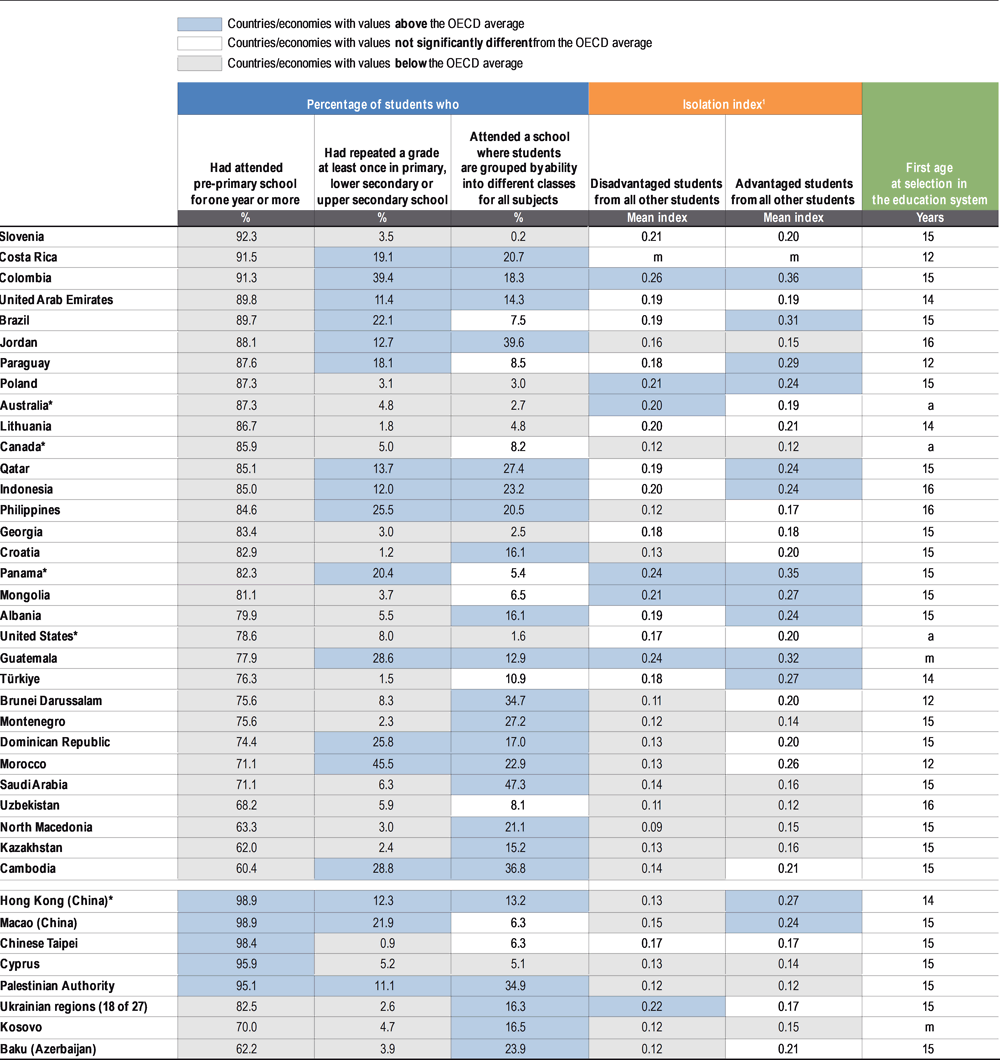 Countries/economies with values **above** the OECD average
Countries/economies with values **not significantly different** from the OECD average
Countries/economies with values **below** the OECD average

| | Percentage of students who | | | Isolation index¹ | | |
|---|---|---|---|---|---|---|
| | Had attended pre-primary school for one year or more | Had repeated a grade at least once in primary, lower secondary or upper secondary school | Attended a school where students are grouped by ability into different classes for all subjects | Disadvantaged students from all other students | Advantaged students from all other students | First age at selection in the education system |
| | % | % | % | Mean index | Mean index | Years |
| Slovenia | 92.3 | 3.5 | 0.2 | 0.21 | 0.20 | 15 |
| Costa Rica | 91.5 | 19.1 | 20.7 | m | m | 12 |
| Colombia | 91.3 | 39.4 | 18.3 | 0.26 | 0.36 | 15 |
| United Arab Emirates | 89.8 | 11.4 | 14.3 | 0.19 | 0.19 | 14 |
| Brazil | 89.7 | 22.1 | 7.5 | 0.19 | 0.31 | 15 |
| Jordan | 88.1 | 12.7 | 39.6 | 0.16 | 0.15 | 16 |
| Paraguay | 87.6 | 18.1 | 8.5 | 0.18 | 0.29 | 12 |
| Poland | 87.3 | 3.1 | 3.0 | 0.21 | 0.24 | 15 |
| Australia* | 87.3 | 4.8 | 2.7 | 0.20 | 0.19 | a |
| Lithuania | 86.7 | 1.8 | 4.8 | 0.20 | 0.21 | 14 |
| Canada* | 85.9 | 5.0 | 8.2 | 0.12 | 0.12 | a |
| Qatar | 85.1 | 13.7 | 27.4 | 0.19 | 0.24 | 15 |
| Indonesia | 85.0 | 12.0 | 23.2 | 0.20 | 0.24 | 16 |
| Philippines | 84.6 | 25.5 | 20.5 | 0.12 | 0.17 | 16 |
| Georgia | 83.4 | 3.0 | 2.5 | 0.18 | 0.18 | 15 |
| Croatia | 82.9 | 1.2 | 16.1 | 0.13 | 0.20 | 15 |
| Panama* | 82.3 | 20.4 | 5.4 | 0.24 | 0.35 | 15 |
| Mongolia | 81.1 | 3.7 | 6.5 | 0.21 | 0.27 | 15 |
| Albania | 79.9 | 5.5 | 16.1 | 0.19 | 0.24 | 15 |
| United States* | 78.6 | 8.0 | 1.6 | 0.17 | 0.20 | a |
| Guatemala | 77.9 | 28.6 | 12.9 | 0.24 | 0.32 | m |
| Türkiye | 76.3 | 1.5 | 10.9 | 0.18 | 0.27 | 14 |
| Brunei Darussalam | 75.6 | 8.3 | 34.7 | 0.11 | 0.20 | 12 |
| Montenegro | 75.6 | 2.3 | 27.2 | 0.12 | 0.14 | 15 |
| Dominican Republic | 74.4 | 25.8 | 17.0 | 0.13 | 0.20 | 15 |
| Morocco | 71.1 | 45.5 | 22.9 | 0.13 | 0.26 | 12 |
| Saudi Arabia | 71.1 | 6.3 | 47.3 | 0.14 | 0.16 | 15 |
| Uzbekistan | 68.2 | 5.9 | 8.1 | 0.11 | 0.12 | 16 |
| North Macedonia | 63.3 | 3.0 | 21.1 | 0.09 | 0.15 | 15 |
| Kazakhstan | 62.0 | 2.4 | 15.2 | 0.13 | 0.16 | 15 |
| Cambodia | 60.4 | 28.8 | 36.8 | 0.14 | 0.21 | 15 |
| Hong Kong (China)* | 98.9 | 12.3 | 13.2 | 0.13 | 0.27 | 14 |
| Macao (China) | 98.9 | 21.9 | 6.3 | 0.15 | 0.24 | 15 |
| Chinese Taipei | 98.4 | 0.9 | 6.3 | 0.17 | 0.17 | 15 |
| Cyprus | 95.9 | 5.2 | 5.1 | 0.13 | 0.14 | 15 |
| Palestinian Authority | 95.1 | 11.1 | 34.9 | 0.12 | 0.12 | 15 |
| Ukrainian regions (18 of 27) | 82.5 | 2.6 | 16.3 | 0.22 | 0.17 | 15 |
| Kosovo | 70.0 | 4.7 | 16.5 | 0.12 | 0.15 | m |
| Baku (Azerbaijan) | 62.2 | 3.9 | 23.9 | 0.12 | 0.21 | 15 |